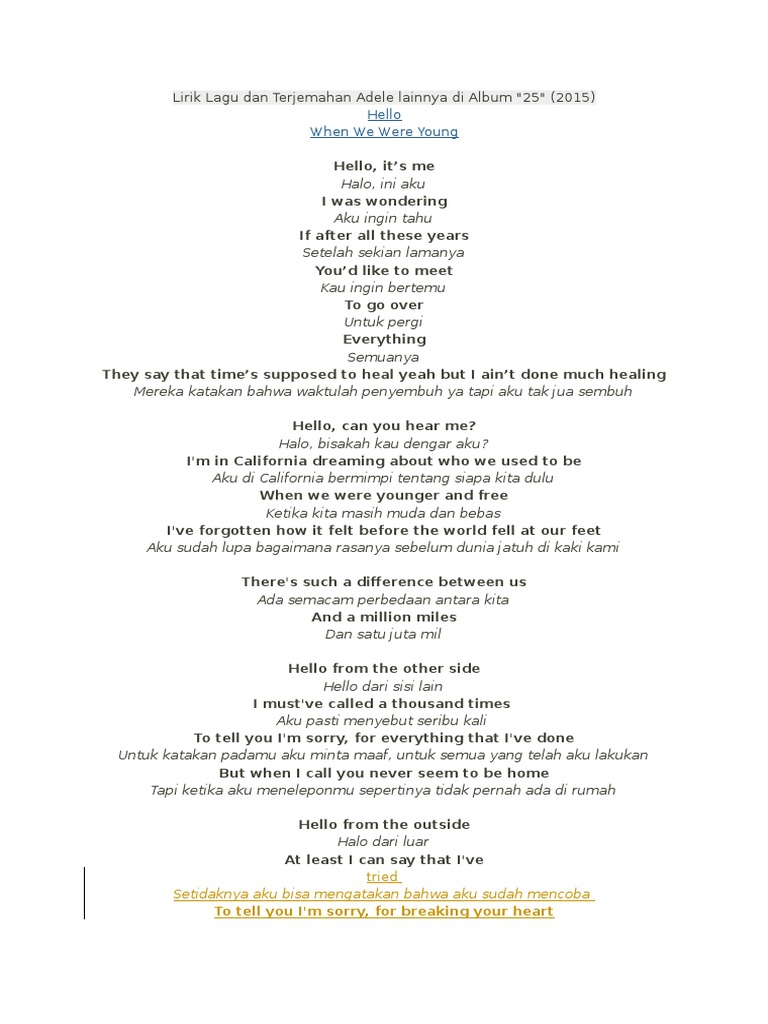 Lirik Lagu dan Terjemahan Adele lainnya di Album "25" (2015)
Hello
When We Were Young

Hello, it's me
Halo, ini aku
I was wondering
Aku ingin tahu
If after all these years
Setelah sekian lamanya
You'd like to meet
Kau ingin bertemu
To go over
Untuk pergi
Everything
Semuanya
They say that time's supposed to heal yeah but I ain't done much healing
Mereka katakan bahwa waktulah penyembuh ya tapi aku tak jua sembuh

Hello, can you hear me?
Halo, bisakah kau dengar aku?
I'm in California dreaming about who we used to be
Aku di California bermimpi tentang siapa kita dulu
When we were younger and free
Ketika kita masih muda dan bebas
I've forgotten how it felt before the world fell at our feet
Aku sudah lupa bagaimana rasanya sebelum dunia jatuh di kaki kami

There's such a difference between us
Ada semacam perbedaan antara kita
And a million miles
Dan satu juta mil

Hello from the other side
Hello dari sisi lain
I must've called a thousand times
Aku pasti menyebut seribu kali
To tell you I'm sorry, for everything that I've done
Untuk katakan padamu aku minta maaf, untuk semua yang telah aku lakukan
But when I call you never seem to be home
Tapi ketika aku meneleponmu sepertinya tidak pernah ada di rumah

Hello from the outside
Halo dari luar
At least I can say that I've
tried
Setidaknya aku bisa mengatakan bahwa aku sudah mencoba
To tell you I'm sorry, for breaking your heart